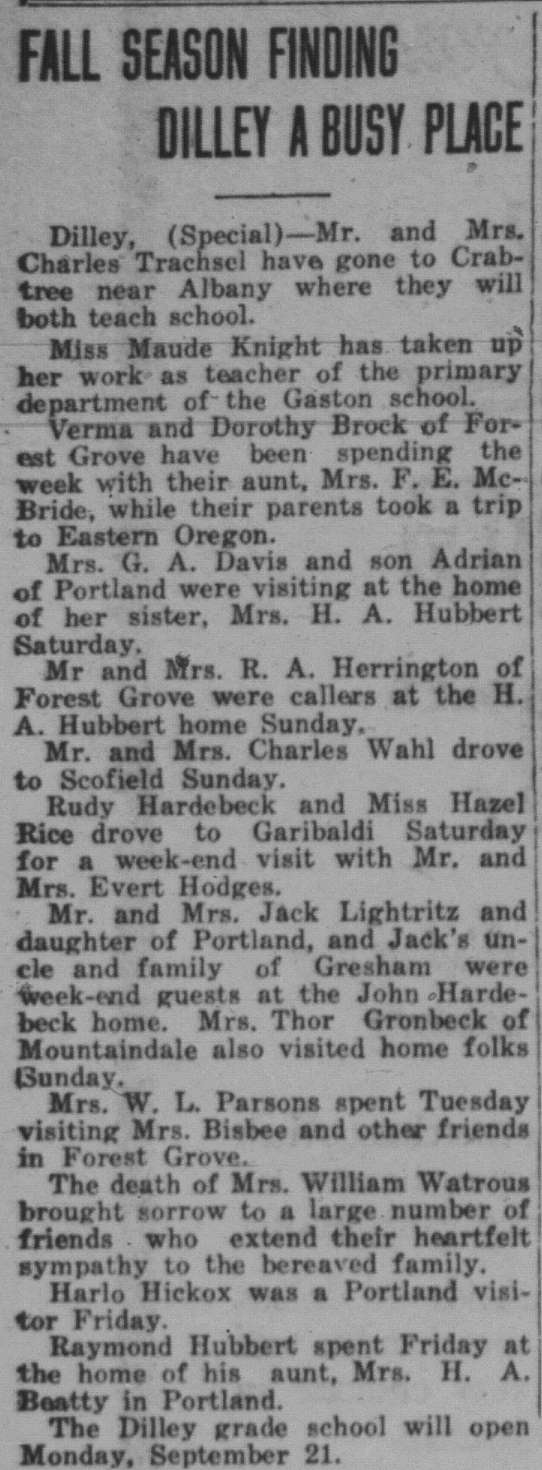 FALL SEASON FINDING DILLEY A BUSY PLACE

Dilley, (Special)—Mr. and Mrs. Charles Trachsel have gone to Crabtree near Albany where they will both teach school.

Miss Maude Knight has taken up her work as teacher of the primary department of the Gaston school.

Verma and Dorothy Brock of Forest Grove have been spending the week with their aunt, Mrs. F. E. McBride, while their parents took a trip to Eastern Oregon.

Mrs. G. A. Davis and son Adrian of Portland were visiting at the home of her sister, Mrs. H. A. Hubbert Saturday.

Mr and Mrs. R. A. Herrington of Forest Grove were callers at the H. A. Hubbert home Sunday.

Mr. and Mrs. Charles Wahl drove to Scofield Sunday.

Rudy Hardebeck and Miss Hazel Rice drove to Garibaldi Saturday for a week-end visit with Mr. and Mrs. Evert Hodges.

Mr. and Mrs. Jack Lightritz and daughter of Portland, and Jack's uncle and family of Gresham were week-end guests at the John Hardebeck home. Mrs. Thor Gronbeck of Mountaindale also visited home folks Sunday.

Mrs. W. L. Parsons spent Tuesday visiting Mrs. Bisbee and other friends in Forest Grove.

The death of Mrs. William Watrous brought sorrow to a large number of friends who extend their heartfelt sympathy to the bereaved family.

Harlo Hickox was a Portland visitor Friday.

Raymond Hubbert spent Friday at the home of his aunt, Mrs. H. A. Beatty in Portland.

The Dilley grade school will open Monday, September 21.